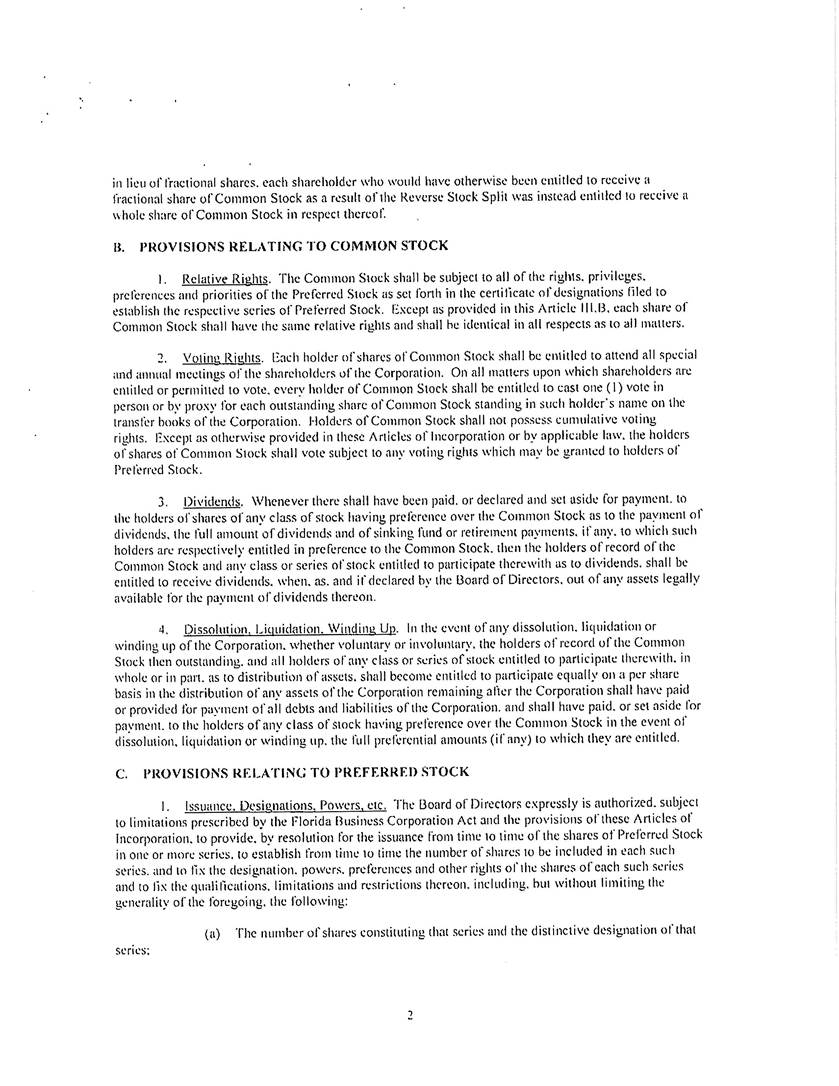 in lieu of fractional shares, each shareholder who would have otherwise been entitled to receive a fractional share of Common Stock as a result of the Reverse Stock Split was instead entitled to receive a whole share of Common Stock in respect thereof.

B. PROVISIONS RELATING TO COMMON STOCK

1. Relative Rights. The Common Stock shall be subject to all of the rights, privileges, preferences and priorities of the Preferred Stock as set forth in the certificate of designations filed to establish the respective series of Preferred Stock. Except as provided in this Article III.B, each share of Common Stock shall have the same relative rights and shall be identical in all respects as to all matters.

2. Voting Rights. Each holder of shares of Common Stock shall be entitled to attend all special and annual meetings of the shareholders of the Corporation. On all matters upon which shareholders are entitled or permitted to vote, every holder of Common Stock shall be entitled to cast one (1) vote in person or by proxy for each outstanding share of Common Stock standing in such holder's name on the transfer books of the Corporation. Holders of Common Stock shall not possess cumulative voting rights. Except as otherwise provided in these Articles of Incorporation or by applicable law, the holders of shares of Common Stock shall vote subject to any voting rights which may be granted to holders of Preferred Stock.

3. Dividends. Whenever there shall have been paid, or declared and set aside for payment, to the holders of shares of any class of stock having preference over the Common Stock as to the payment of dividends, the full amount of dividends and of sinking fund or retirement payments, if any, to which such holders are respectively entitled in preference to the Common Stock, then the holders of record of the Common Stock and any class or series of stock entitled to participate therewith as to dividends, shall be entitled to receive dividends, when, as, and if declared by the Board of Directors, out of any assets legally available for the payment of dividends thereon.

4. Dissolution, Liquidation, Winding Up. In the event of any dissolution, liquidation or winding up of the Corporation, whether voluntary or involuntary, the holders of record of the Common Stock then outstanding, and all holders of any class or series of stock entitled to participate therewith, in whole or in part, as to distribution of assets, shall become entitled to participate equally on a per share basis in the distribution of any assets of the Corporation remaining after the Corporation shall have paid or provided for payment of all debts and liabilities of the Corporation, and shall have paid, or set aside for payment, to the holders of any class of stock having preference over the Common Stock in the event of dissolution, liquidation or winding up, the full preferential amounts (if any) to which they are entitled.

C. PROVISIONS RELATING TO PREFERRED STOCK

1. Issuance, Designations, Powers, etc. The Board of Directors expressly is authorized, subject to limitations prescribed by the Florida Business Corporation Act and the provisions of these Articles of Incorporation, to provide, by resolution for the issuance from time to time of the shares of Preferred Stock in one or more series, to establish from time to time the number of shares to be included in each such series, and to fix the designation, powers, preferences and other rights of the shares of each such series and to fix the qualifications, limitations and restrictions thereon, including, but without limiting the generality of the foregoing, the following:

(a) The number of shares constituting that series and the distinctive designation of that series;

2